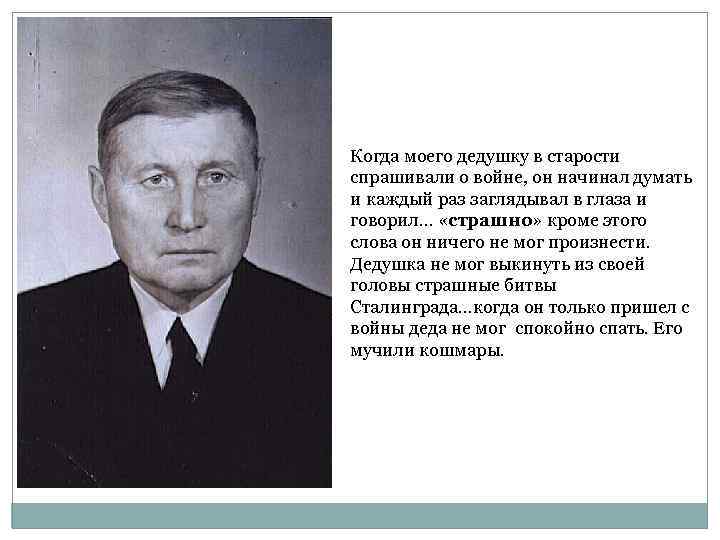 Когда моего дедушку в старости спрашивали о войне, он начинал думать и каждый раз заглядывал в глаза и говорил… «страшно» кроме этого слова он ничего не мог произнести. Дедушка не мог выкинуть из своей головы страшные битвы Сталинграда…когда он только пришел с войны деда не мог спокойно спать. Его мучили кошмары.